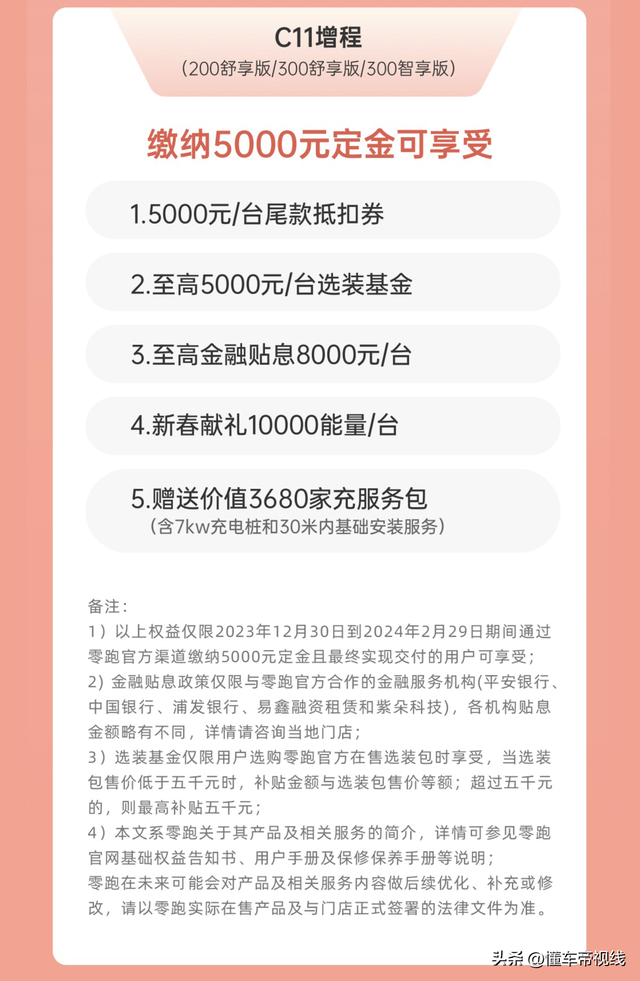 C11增程
（200舒享版/300舒享版/300智享版）

缴纳5000元定金可享受

1.5000元/台尾款抵扣券

2.至高5000元/台选装基金

3.至高金融贴息8000元/台

4.新春献礼10000能量/台

5.赠送价值3680家充服务包
（含7kw充电桩和30米内基础安装服务）

备注：
1）以上权益仅限2023年12月30日到2024年2月29日期间通过零跑官方渠道缴纳5000元定金且最终实现交付的用户可享受；
2）金融贴息政策仅限与零跑官方合作的金融服务机构(平安银行、中国银行、浦发银行、易鑫融资租赁和紫朵科技)，各机构贴息金额略有不同，详情请咨询当地门店；
3）选装基金仅限用户选购零跑官方在售选装包时享受，当选装包售价低于五千元时，补贴金额与选装包售价等额；超过五千元的，则最高补贴五千元；
4）本文系零跑关于其产品及相关服务的简介，详情可参见零跑官网基础权益告知书、用户手册及保修保养手册等说明；
零跑在未来可能会对产品及相关服务内容做后续优化、补充或修改，请以零跑实际在售产品及与门店正式签署的法律文件为准。

头条 @懂车帝视线